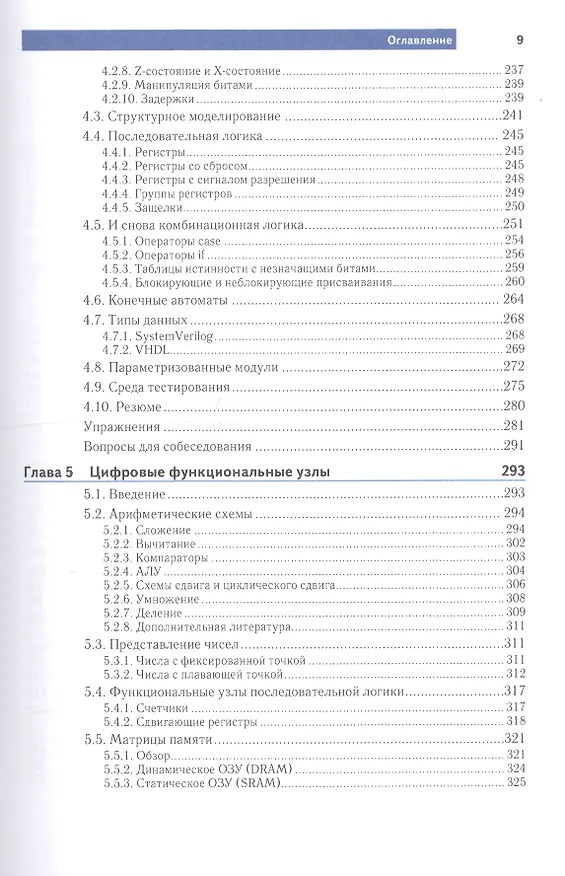 Оглавление 9

4.2.8. Z-состояние и X-состояние 237
4.2.9. Манипуляция битами 239
4.2.10. Задержки 239
4.3. Структурное моделирование 241
4.4. Последовательная логика 245
4.4.1. Регистры 245
4.4.2. Регистры со сбросом 245
4.4.3. Регистры с сигналом разрешения 248
4.4.4. Группы регистров 249
4.4.5. Защелки 250
4.5. И снова комбинационная логика 251
4.5.1. Операторы case 254
4.5.2. Операторы if 256
4.5.3. Таблицы истинности с незначащими битами 259
4.5.4. Блокирующие и неблокирующие присваивания 260
4.6. Конечные автоматы 264
4.7. Типы данных 268
4.7.1. SystemVerilog 268
4.7.2. VHDL 269
4.8. Параметризованные модули 272
4.9. Среда тестирования 275
4.10. Резюме 280
Упражнения 281
Вопросы для собеседования 291

Глава 5 Цифровые функциональные узлы 293
5.1. Введение 293
5.2. Арифметические схемы 294
5.2.1. Сложение 294
5.2.2. Вычитание 302
5.2.3. Компараторы 303
5.2.4. АЛУ 304
5.2.5. Схемы сдвига и циклического сдвига 306
5.2.6. Умножение 308
5.2.7. Деление 309
5.2.8. Дополнительная литература 311
5.3. Представление чисел 311
5.3.1. Числа с фиксированной точкой 311
5.3.2. Числа с плавающей точкой 312
5.4. Функциональные узлы последовательной логики 317
5.4.1. Счетчики 317
5.4.2. Сдвигающие регистры 318
5.5. Матрицы памяти 321
5.5.1. Обзор 321
5.5.2. Динамическое ОЗУ (DRAM) 324
5.5.3. Статическое ОЗУ (SRAM) 325